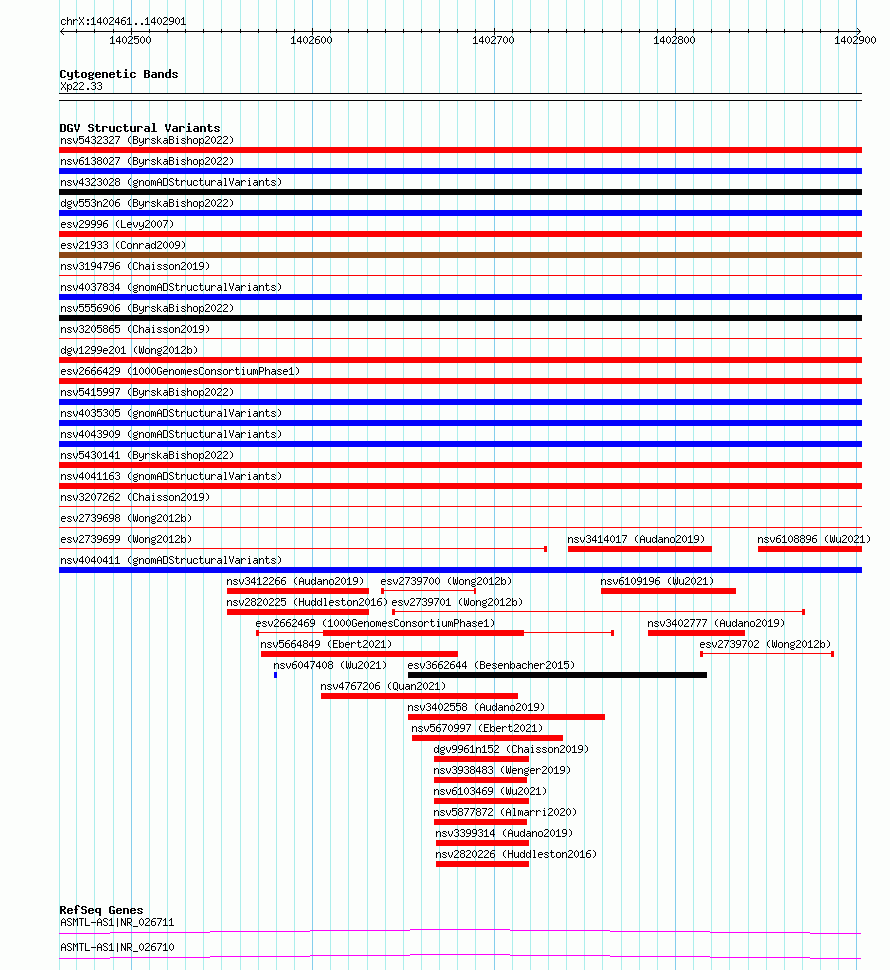 chrX:1402461..1402901

1402500 1402600 1402700 1402800 1402900

Cytogenetic Bands
Xp22.33

DGV Structural Variants
nsv5432327 (ByrskaBishop2022)
nsv6138027 (ByrskaBishop2022)
nsv4323028 (gnomADStructuralVariants)
dgv553n206 (ByrskaBishop2022)
esv29996 (Levy2007)
esv21933 (Conrad2009)
nsv3194796 (Chaisson2019)
nsv4037834 (gnomADStructuralVariants)
nsv5556906 (ByrskaBishop2022)
nsv3205865 (Chaisson2019)
dgv1299e201 (Wong2012b)
esv2666429 (1000GenomesConsortiumPhase1)
nsv5415997 (ByrskaBishop2022)
nsv4035305 (gnomADStructuralVariants)
nsv4043909 (gnomADStructuralVariants)
nsv5430141 (ByrskaBishop2022)
nsv4041163 (gnomADStructuralVariants)
nsv3207262 (Chaisson2019)
esv2739698 (Wong2012b)
esv2739699 (Wong2012b)
nsv3414017 (Audano2019)
nsv6108896 (Wu2021)
nsv4040411 (gnomADStructuralVariants)
nsv3412266 (Audano2019)
esv2739700 (Wong2012b)
nsv6109196 (Wu2021)
nsv2820225 (Huddleston2016)
esv2739701 (Wong2012b)
esv2662469 (1000GenomesConsortiumPhase1)
nsv3402777 (Audano2019)
nsv5664849 (Ebert2021)
esv2739702 (Wong2012b)
nsv6047408 (Wu2021)
esv3662644 (Besenbacher2015)
nsv4767206 (Quan2021)
nsv3402558 (Audano2019)
nsv5670997 (Ebert2021)
dgv9961n152 (Chaisson2019)
nsv3938483 (Wenger2019)
nsv6103469 (Wu2021)
nsv5877872 (Almarri2020)
nsv3399314 (Audano2019)
nsv2820226 (Huddleston2016)

RefSeq Genes
ASMTL-AS1|NR_026711
ASMTL-AS1|NR_026710